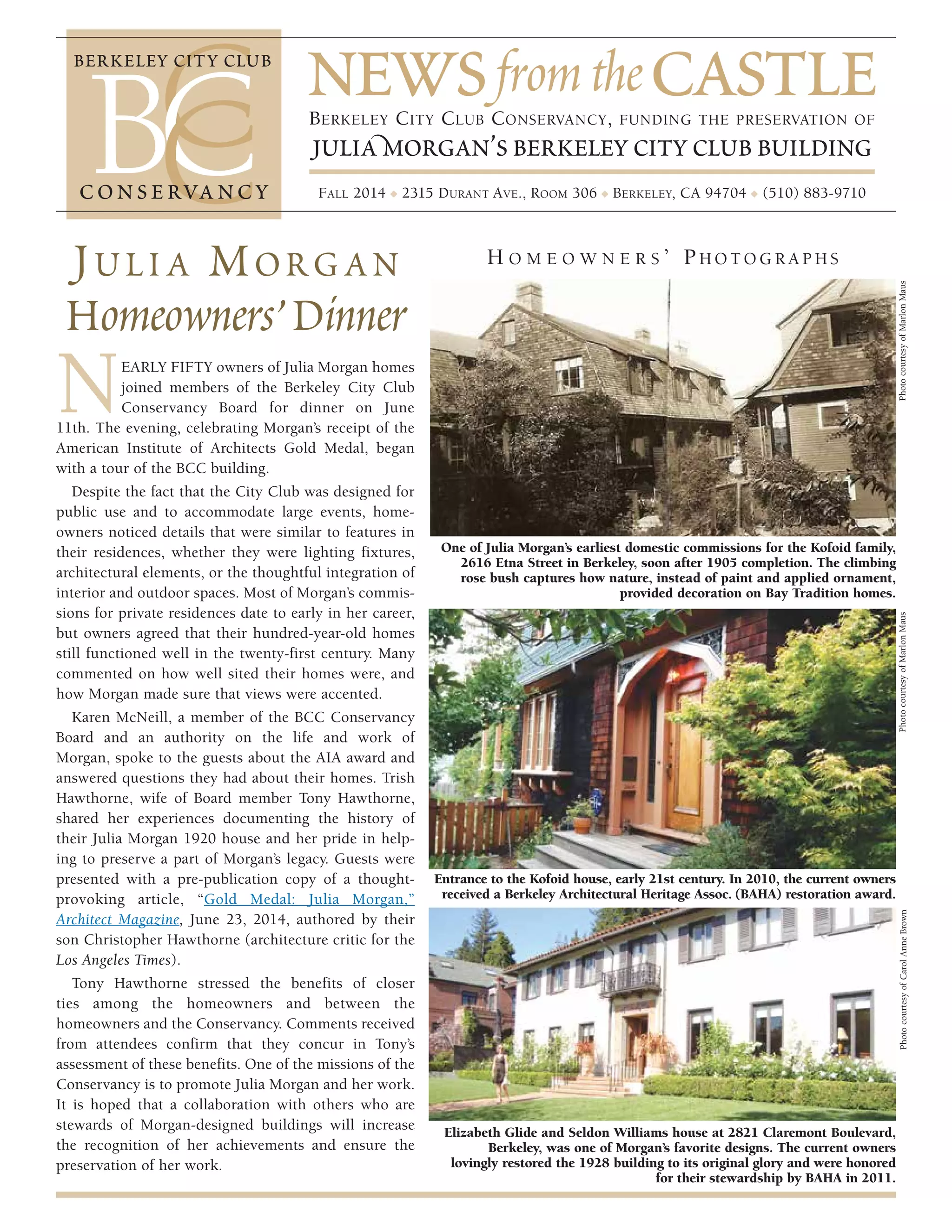 BERKELEY CITY CLUB
BCC
CONSERVANCY

NEWS from the CASTLE

BERKELEY CITY CLUB CONSERVANCY, FUNDING THE PRESERVATION OF
JULIA MORGAN'S BERKELEY CITY CLUB BUILDING

FALL 2014 ◆ 2315 DURANT AVE., ROOM 306 ◆ BERKELEY, CA 94704 ◆ (510) 883-9710

JULIA MORGAN
Homeowners' Dinner

NEARLY FIFTY owners of Julia Morgan homes joined members of the Berkeley City Club Conservancy Board for dinner on June 11th. The evening, celebrating Morgan's receipt of the American Institute of Architects Gold Medal, began with a tour of the BCC building.

Despite the fact that the City Club was designed for public use and to accommodate large events, homeowners noticed details that were similar to features in their residences, whether they were lighting fixtures, architectural elements, or the thoughtful integration of interior and outdoor spaces. Most of Morgan's commissions for private residences date to early in her career, but owners agreed that their hundred-year-old homes still functioned well in the twenty-first century. Many commented on how well sited their homes were, and how Morgan made sure that views were accented.

Karen McNeill, a member of the BCC Conservancy Board and an authority on the life and work of Morgan, spoke to the guests about the AIA award and answered questions they had about their homes. Trish Hawthorne, wife of Board member Tony Hawthorne, shared her experiences documenting the history of their Julia Morgan 1920 house and her pride in helping to preserve a part of Morgan's legacy. Guests were presented with a pre-publication copy of a thought-provoking article, "Gold Medal: Julia Morgan," Architect Magazine, June 23, 2014, authored by their son Christopher Hawthorne (architecture critic for the Los Angeles Times).

Tony Hawthorne stressed the benefits of closer ties among the homeowners and between the homeowners and the Conservancy. Comments received from attendees confirm that they concur in Tony's assessment of these benefits. One of the missions of the Conservancy is to promote Julia Morgan and her work. It is hoped that a collaboration with others who are stewards of Morgan-designed buildings will increase the recognition of her achievements and ensure the preservation of her work.

HOMEOWNERS' PHOTOGRAPHS

Photo courtesy of Marlon Maus

One of Julia Morgan's earliest domestic commissions for the Kofoid family, 2616 Etna Street in Berkeley, soon after 1905 completion. The climbing rose bush captures how nature, instead of paint and applied ornament, provided decoration on Bay Tradition homes.

Photo courtesy of Marlon Maus

Entrance to the Kofoid house, early 21st century. In 2010, the current owners received a Berkeley Architectural Heritage Assoc. (BAHA) restoration award.

Photo courtesy of Carol Anne Brown

Elizabeth Glide and Seldon Williams house at 2821 Claremont Boulevard, Berkeley, was one of Morgan's favorite designs. The current owners lovingly restored the 1928 building to its original glory and were honored for their stewardship by BAHA in 2011.